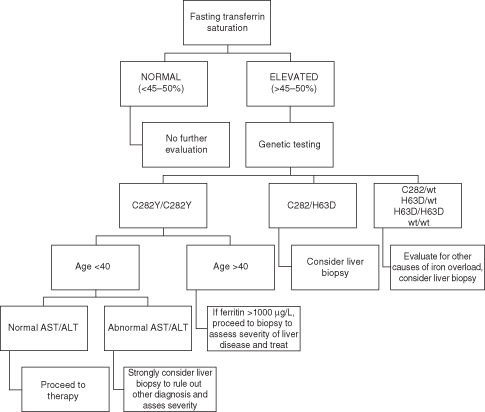 Fasting transferrin saturation

NORMAL (<45–50%)

ELEVATED (>45–50%)

No further evaluation

Genetic testing

C282Y/C282Y

C282/H63D

C282/wt
H63D/wt
H63D/H63D
wt/wt

Age <40

Age >40

Consider liver biopsy

Evaluate for other causes of iron overload, consider liver biopsy

Normal AST/ALT

Abnormal AST/ALT

If ferritin >1000 µg/L, proceed to biopsy to assess severity of liver disease and treat

Proceed to therapy

Strongly consider liver biopsy to rule out other diagnosis and asses severity